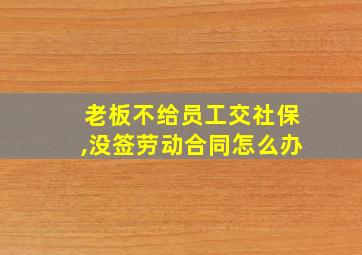 老板不给员工交社保,没签劳动合同怎么办